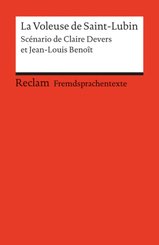 La Voleuse de Saint-Lubin
Scénario de Claire Devers et Jean-Louis Benoît

Reclam Fremdsprachentexte